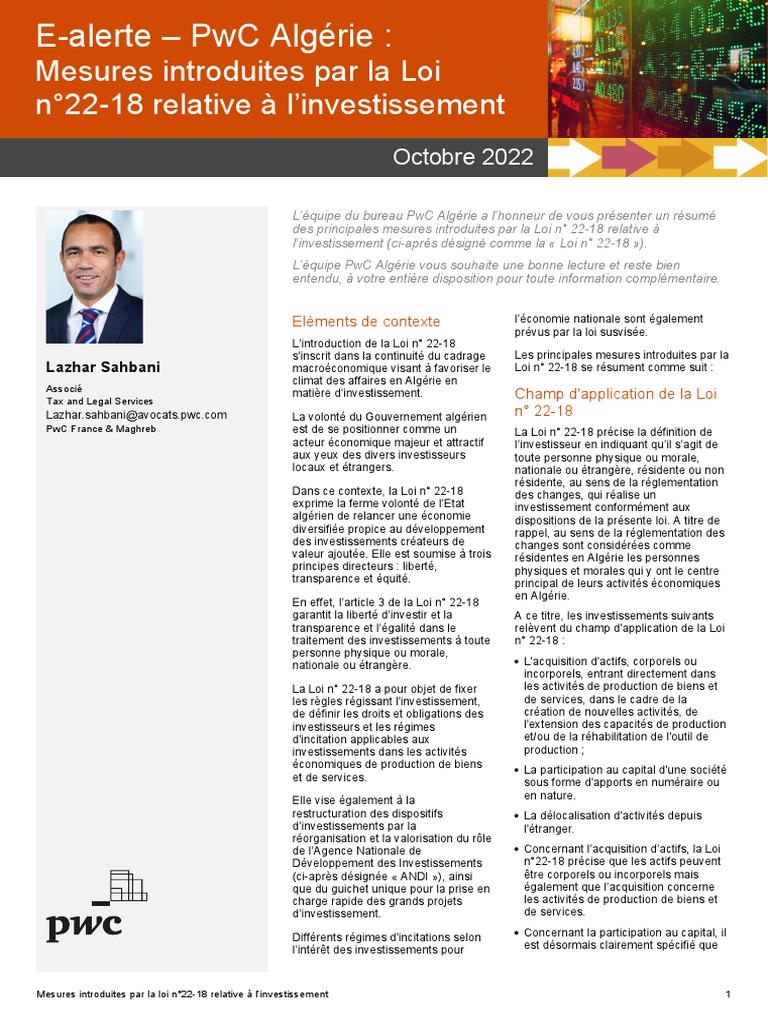 E-alerte – PwC Algérie :
Mesures introduites par la Loi n°22-18 relative à l'investissement

Octobre 2022

Lazhar Sahbani
Associé
Tax and Legal Services
Lazhar.sahbani@avocats.pwc.com
PwC France & Maghreb

pwc

L'équipe du bureau PwC Algérie a l'honneur de vous présenter un résumé des principales mesures introduites par la Loi n° 22-18 relative à l'investissement (ci-après désigné comme la « Loi n° 22-18 »).

L'équipe PwC Algérie vous souhaite une bonne lecture et reste bien entendu, à votre entière disposition pour toute information complémentaire.

Eléments de contexte

L'introduction de la Loi n° 22-18 s'inscrit dans la continuité du cadrage macroéconomique visant à favoriser le climat des affaires en Algérie en matière d'investissement.

La volonté du Gouvernement algérien est de se positionner comme un acteur économique majeur et attractif aux yeux des divers investisseurs locaux et étrangers.

Dans ce contexte, la Loi n° 22-18 exprime la ferme volonté de l'Etat algérien de relancer une économie diversifiée propice au développement des investissements créateurs de valeur ajoutée. Elle est soumise à trois principes directeurs : liberté, transparence et équité.

En effet, l'article 3 de la Loi n° 22-18 garantit la liberté d'investir et la transparence et l'égalité dans le traitement des investissements à toute personne physique ou morale, nationale ou étrangère.

La Loi n° 22-18 a pour objet de fixer les règles régissant l'investissement, de définir les droits et obligations des investisseurs et les régimes d'incitation applicables aux investissements dans les activités économiques de production de biens et de services.

Elle vise également à la restructuration des dispositifs d'investissements par la réorganisation et la valorisation du rôle de l'Agence Nationale de Développement des Investissements (ci-après désignée « ANDI »), ainsi que du guichet unique pour la prise en charge rapide des grands projets d'investissement.

Différents régimes d'incitations selon l'intérêt des investissements pour l'économie nationale sont également prévus par la loi susvisée.

Les principales mesures introduites par la Loi n° 22-18 se résument comme suit :

Champ d'application de la Loi n° 22-18

La Loi n° 22-18 précise la définition de l'investisseur en indiquant qu'il s'agit de toute personne physique ou morale, nationale ou étrangère, résidente ou non résidente, au sens de la réglementation des changes, qui réalise un investissement conformément aux dispositions de la présente loi. A titre de rappel, au sens de la réglementation des changes sont considérées comme résidentes en Algérie les personnes physiques et morales qui y ont le centre principal de leurs activités économiques en Algérie.

A ce titre, les investissements suivants relèvent du champ d'application de la Loi n° 22-18 :

• L'acquisition d'actifs, corporels ou incorporels, entrant directement dans les activités de production de biens et de services, dans le cadre de la création de nouvelles activités, de l'extension des capacités de production et/ou de la réhabilitation de l'outil de production ;

• La participation au capital d'une société sous forme d'apports en numéraire ou en nature.

• La délocalisation d'activités depuis l'étranger.

• Concernant l'acquisition d'actifs, la Loi n°22-18 précise que les actifs peuvent être corporels ou incorporels mais également que l'acquisition concerne les activités de production de biens et de services.

• Concernant la participation au capital, il est désormais clairement spécifié que

Mesures introduites par la loi n°22-18 relative à l'investissement

1